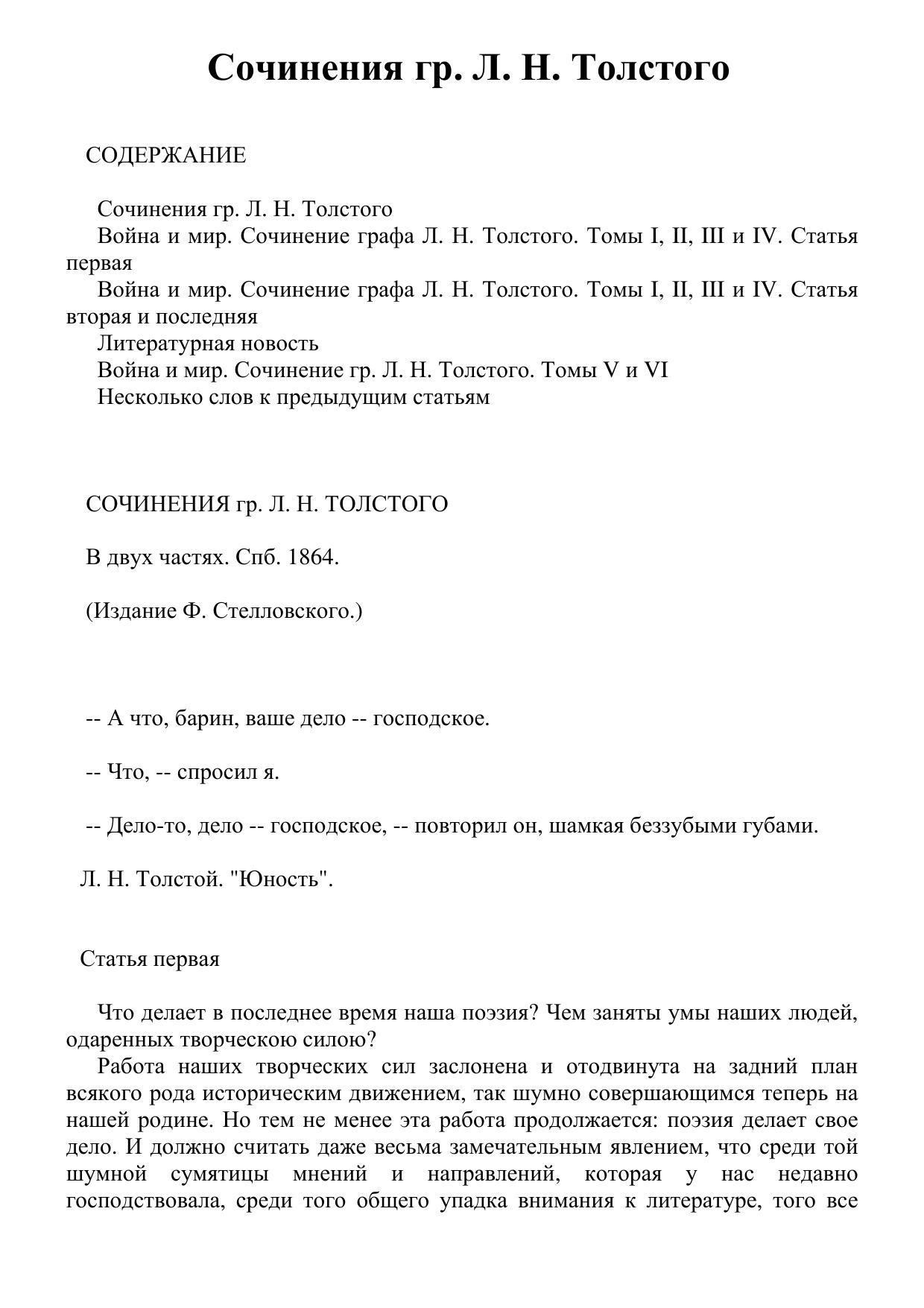 Сочинения гр. Л. Н. Толстого

СОДЕРЖАНИЕ

Сочинения гр. Л. Н. Толстого
Война и мир. Сочинение графа Л. Н. Толстого. Томы I, II, III и IV. Статья первая
Война и мир. Сочинение графа Л. Н. Толстого. Томы I, II, III и IV. Статья вторая и последняя
Литературная новость
Война и мир. Сочинение гр. Л. Н. Толстого. Томы V и VI
Несколько слов к предыдущим статьям

СОЧИНЕНИЯ гр. Л. Н. ТОЛСТОГО

В двух частях. Спб. 1864.

(Издание Ф. Стелловского.)

-- А что, барин, ваше дело -- господское.

-- Что, -- спросил я.

-- Дело-то, дело -- господское, -- повторил он, шамкая беззубыми губами.

Л. Н. Толстой. "Юность".

Статья первая

Что делает в последнее время наша поэзия? Чем заняты умы наших людей, одаренных творческою силою?

Работа наших творческих сил заслонена и отодвинута на задний план всякого рода историческим движением, так шумно совершающимся теперь на нашей родине. Но тем не менее эта работа продолжается: поэзия делает свое дело. И должно считать даже весьма замечательным явлением, что среди той шумной сумятицы мнений и направлений, которая у нас недавно господствовала, среди того общего упадка внимания к литературе, того все